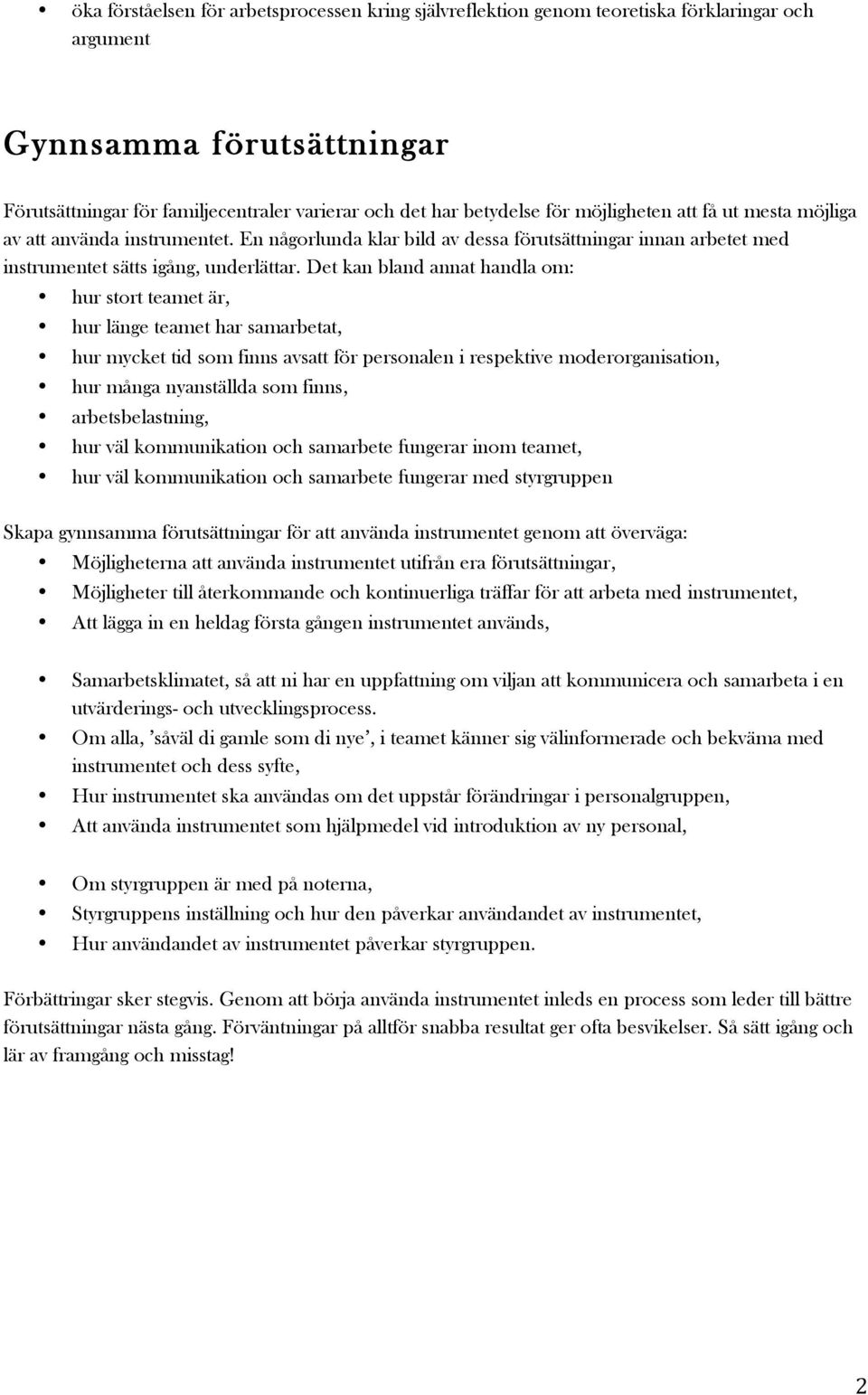 • öka förståelsen för arbetsprocessen kring självreflektion genom teoretiska förklaringar och argument

Gynnsamma förutsättningar

Förutsättningar för familjecentraler varierar och det har betydelse för möjligheten att få ut mesta möjliga av att använda instrumentet. En någorlunda klar bild av dessa förutsättningar innan arbetet med instrumentet sätts igång, underlättar. Det kan bland annat handla om:
• hur stort teamet är,
• hur länge teamet har samarbetat,
• hur mycket tid som finns avsatt för personalen i respektive moderorganisation,
• hur många nyanställda som finns,
• arbetsbelastning,
• hur väl kommunikation och samarbete fungerar inom teamet,
• hur väl kommunikation och samarbete fungerar med styrgruppen

Skapa gynnsamma förutsättningar för att använda instrumentet genom att överväga:
• Möjligheterna att använda instrumentet utifrån era förutsättningar,
• Möjligheter till återkommande och kontinuerliga träffar för att arbeta med instrumentet,
• Att lägga in en heldag första gången instrumentet används,

• Samarbetsklimatet, så att ni har en uppfattning om viljan att kommunicera och samarbeta i en utvärderings- och utvecklingsprocess.
• Om alla, 'såväl di gamle som di nye', i teamet känner sig välinformerade och bekväma med instrumentet och dess syfte,
• Hur instrumentet ska användas om det uppstår förändringar i personalgruppen,
• Att använda instrumentet som hjälpmedel vid introduktion av ny personal,

• Om styrgruppen är med på noterna,
• Styrgruppens inställning och hur den påverkar användandet av instrumentet,
• Hur användandet av instrumentet påverkar styrgruppen.

Förbättringar sker stegvis. Genom att börja använda instrumentet inleds en process som leder till bättre förutsättningar nästa gång. Förväntningar på alltför snabba resultat ger ofta besvikelser. Så sätt igång och lär av framgång och misstag!

2